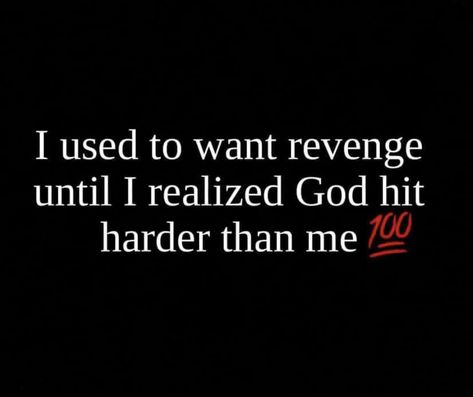 I used to want revenge until I realized God hit harder than me 💯